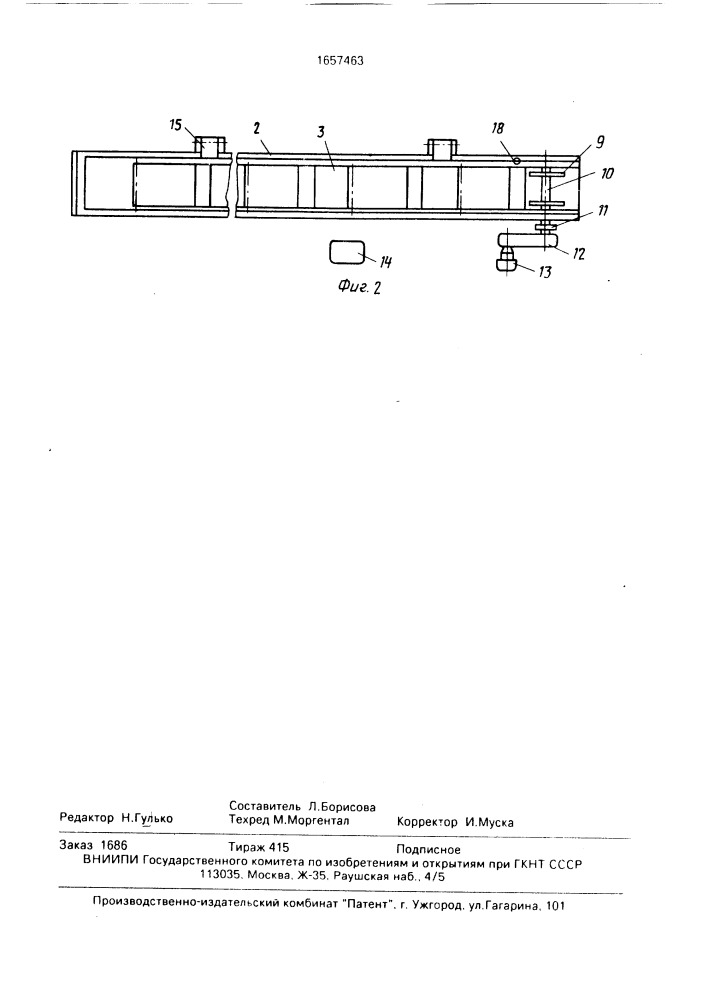 1657463

15 2 3 18 9 10 11 12 13 14

Фиг. 2

Редактор Н.Гулько
Составитель Л.Борисова
Техред М.Моргентал
Корректор И.Муска

Заказ 1686 Тираж 415 Подписное
ВНИИПИ Государственного комитета по изобретениям и открытиям при ГКНТ СССР
113035, Москва, Ж-35, Раушская наб., 4/5

Производственно-издательский комбинат "Патент", г. Ужгород, ул.Гагарина, 101